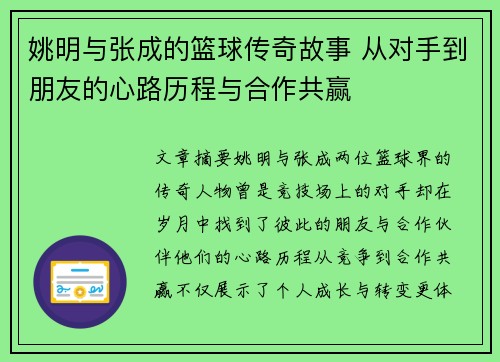 姚明与张成的篮球传奇故事 从对手到朋友的心路历程与合作共赢

文章摘要姚明与张成两位篮球界的传奇人物曾是竞技场上的对手却在岁月中找到了彼此的朋友与合作伙伴他们的心路历程从竞争到合作共赢不仅展示了个人成长与转变更体